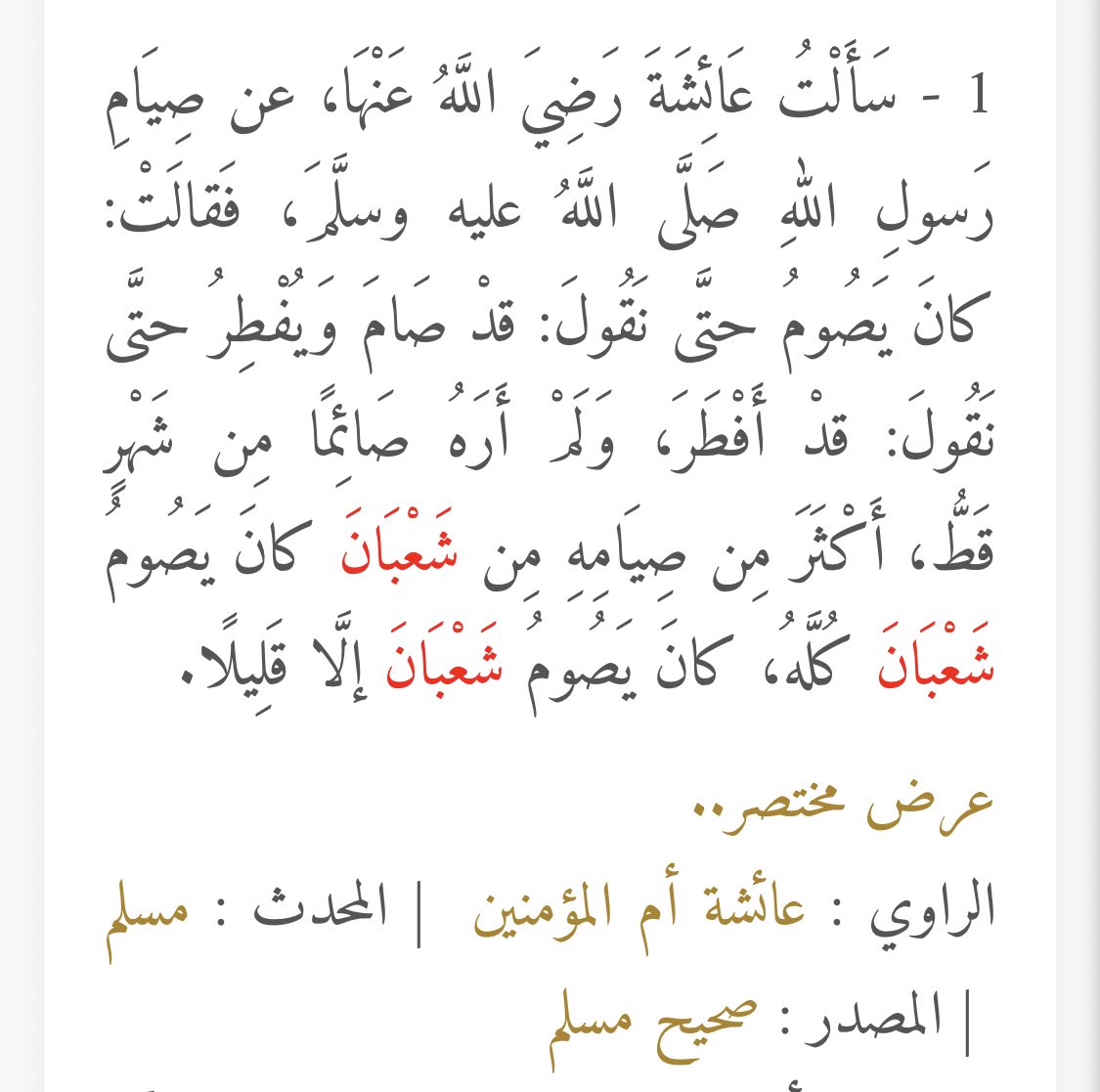 1 - سَأَلْتُ عَائِشَةَ رَضِيَ اللَّهُ عَنْهَا، عن صِيَامِ رَسولِ اللهِ صَلَّى اللَّهُ عليه وسلَّمَ، فَقالَتْ: كانَ يَصُومُ حتَّى نَقُولَ: قدْ صَامَ وَيُفْطِرُ حتَّى نَقُولَ: قدْ أَفْطَرَ، وَلَمْ أَرَهُ صَائِمًا مِن شَهْرٍ قَطُّ، أَكْثَرَ مِن صِيَامِهِ مِن شَعْبَانَ كانَ يَصُومُ شَعْبَانَ كُلَّهُ، كانَ يَصُومُ شَعْبَانَ إلَّا قَلِيلًا.

عرض مختصر..

الراوي : عائشة أم المؤمنين | المحدث : مسلم

| المصدر : صحيح مسلم